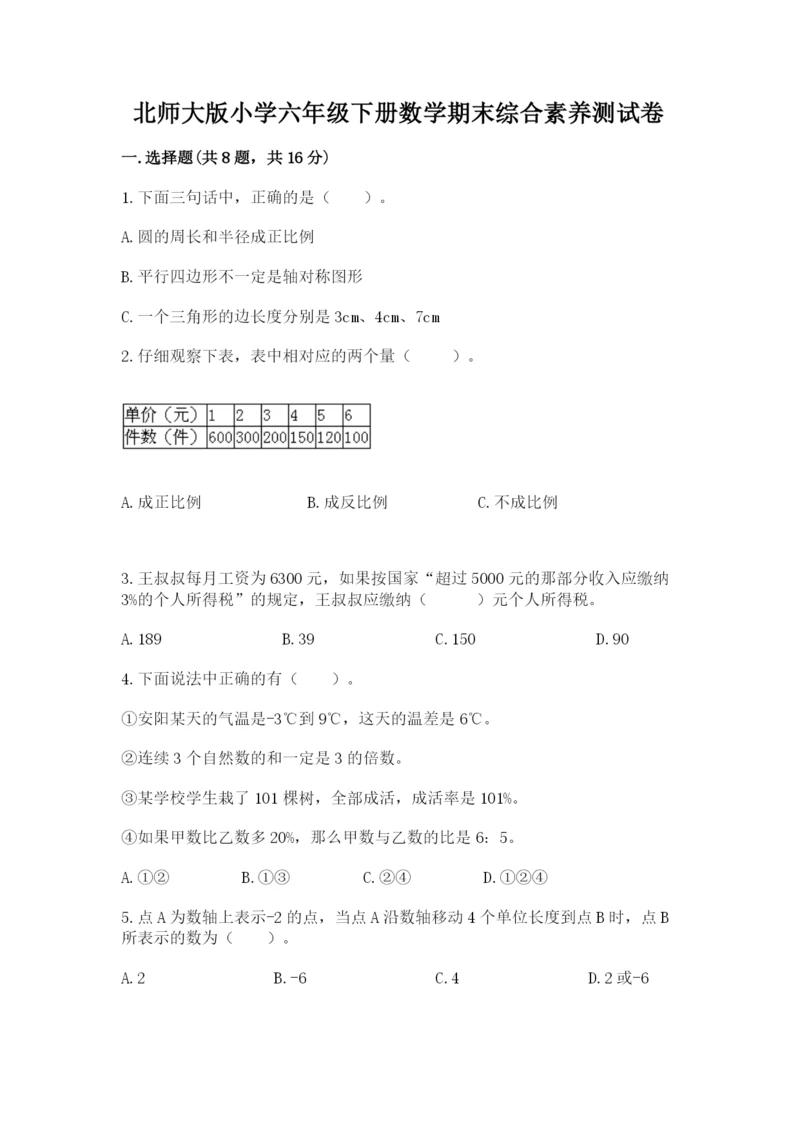 北师大版小学六年级下册数学期末综合素养测试卷

一.选择题(共8题，共16分)

1.下面三句话中，正确的是（　　）。

A.圆的周长和半径成正比例

B.平行四边形不一定是轴对称图形

C.一个三角形的边长度分别是3cm、4cm、7cm

2.仔细观察下表，表中相对应的两个量（　　）。

| 单价（元） | 1 | 2 | 3 | 4 | 5 | 6 |
|---|---|---|---|---|---|---|
| 件数（件） | 600 | 300 | 200 | 150 | 120 | 100 |

A.成正比例　　B.成反比例　　C.不成比例

3.王叔叔每月工资为6300元，如果按国家“超过5000元的那部分收入应缴纳3%的个人所得税”的规定，王叔叔应缴纳（　　）元个人所得税。

A.189　　B.39　　C.150　　D.90

4.下面说法中正确的有（　　）。

①安阳某天的气温是-3℃到9℃，这天的温差是6℃。

②连续3个自然数的和一定是3的倍数。

③某学校学生栽了101棵树，全部成活，成活率是101%。

④如果甲数比乙数多20%，那么甲数与乙数的比是6：5。

A.①②　　B.①③　　C.②④　　D.①②④

5.点A为数轴上表示-2的点，当点A沿数轴移动4个单位长度到点B时，点B所表示的数为（　　）。

A.2　　B.-6　　C.4　　D.2或-6